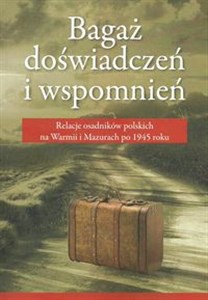 Bagaż doświadczeń i wspomnień

Relacje osadników polskich na Warmii i Mazurach po 1945 roku